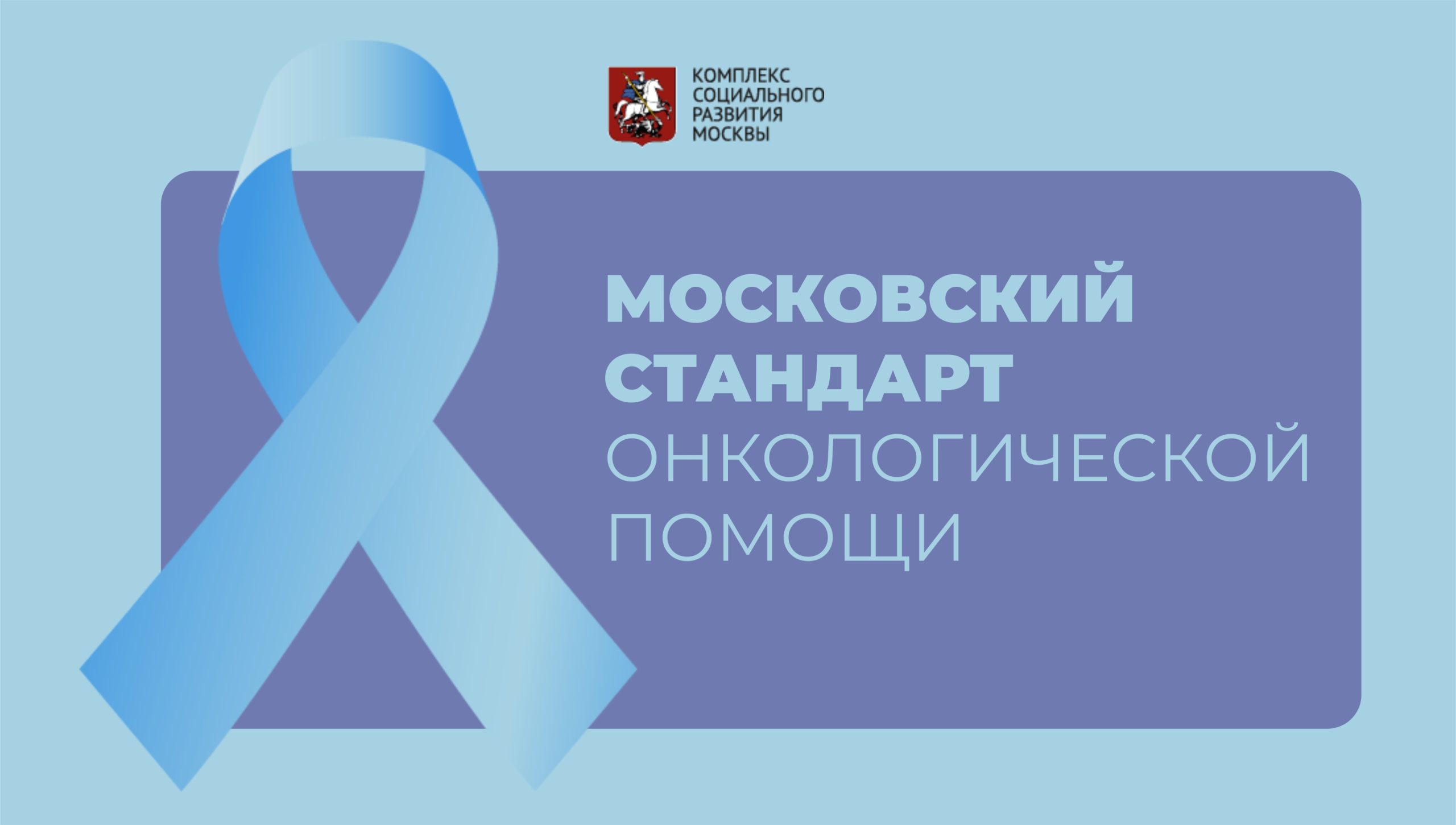 КОМПЛЕКС
СОЦИАЛЬНОГО
РАЗВИТИЯ
МОСКВЫ

МОСКОВСКИЙ
СТАНДАРТ
ОНКОЛОГИЧЕСКОЙ
ПОМОЩИ